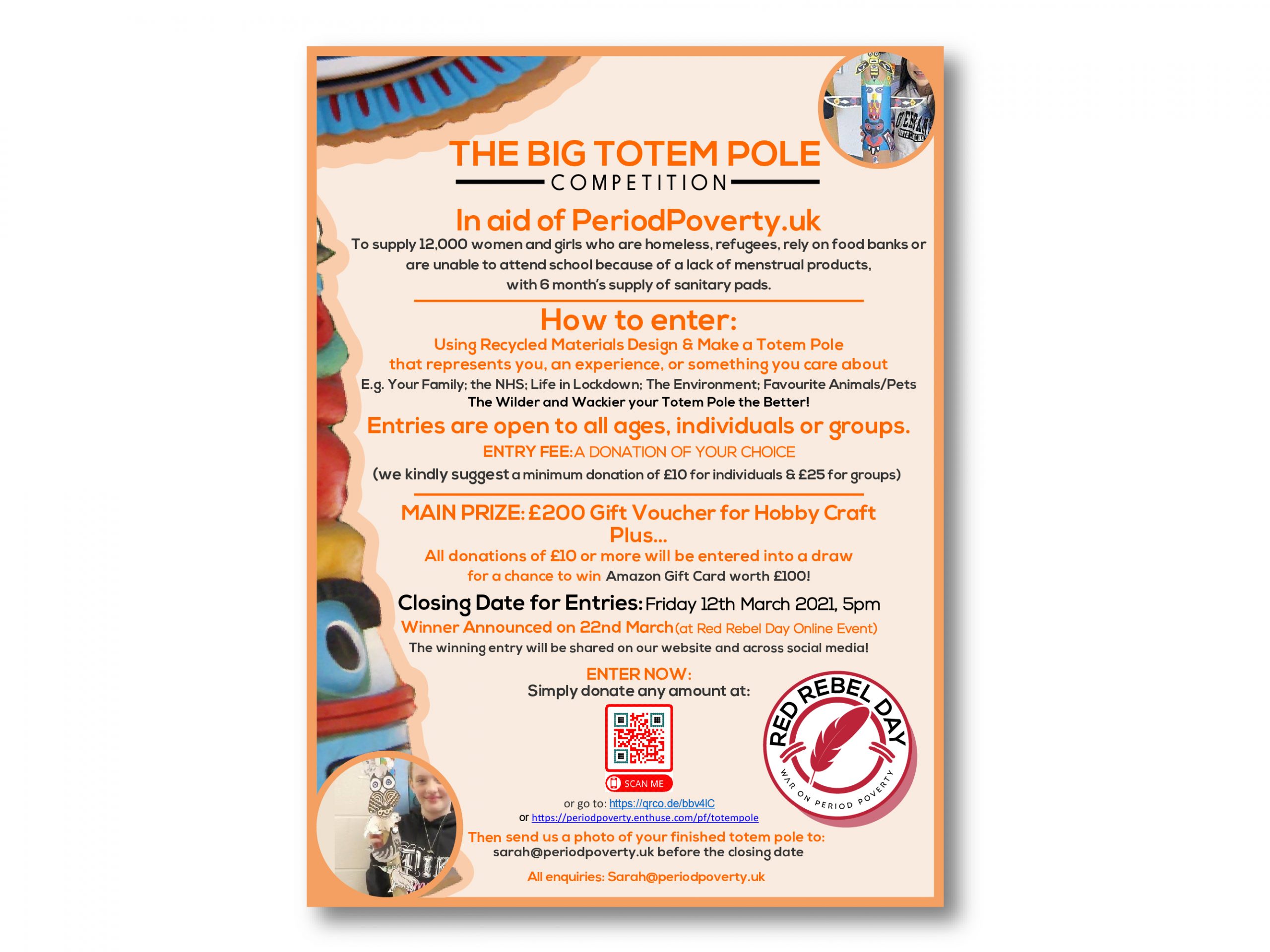 THE BIG TOTEM POLE
COMPETITION

In aid of PeriodPoverty.uk

To supply 12,000 women and girls who are homeless, refugees, rely on food banks or are unable to attend school because of a lack of menstrual products, with 6 month's supply of sanitary pads.

How to enter:

Using Recycled Materials Design & Make a Totem Pole that represents you, an experience, or something you care about

E.g. Your Family; the NHS; Life in Lockdown; The Environment; Favourite Animals/Pets

The Wilder and Wackier your Totem Pole the Better!

Entries are open to all ages, individuals or groups.

ENTRY FEE: A DONATION OF YOUR CHOICE

(we kindly suggest a minimum donation of £10 for individuals & £25 for groups)

MAIN PRIZE: £200 Gift Voucher for Hobby Craft Plus...

All donations of £10 or more will be entered into a draw for a chance to win Amazon Gift Card worth £100!

Closing Date for Entries: Friday 12th March 2021, 5pm

Winner Announced on 22nd March (at Red Rebel Day Online Event)

The winning entry will be shared on our website and across social media!

ENTER NOW:
Simply donate any amount at:

SCAN ME

or go to: https://qrco.de/bbv4lC
or https://periodpoverty.enthuse.com/pf/totempole

Then send us a photo of your finished totem pole to:
sarah@periodpoverty.uk before the closing date

All enquiries: Sarah@periodpoverty.uk

RED REBEL DAY
WAR ON PERIOD POVERTY